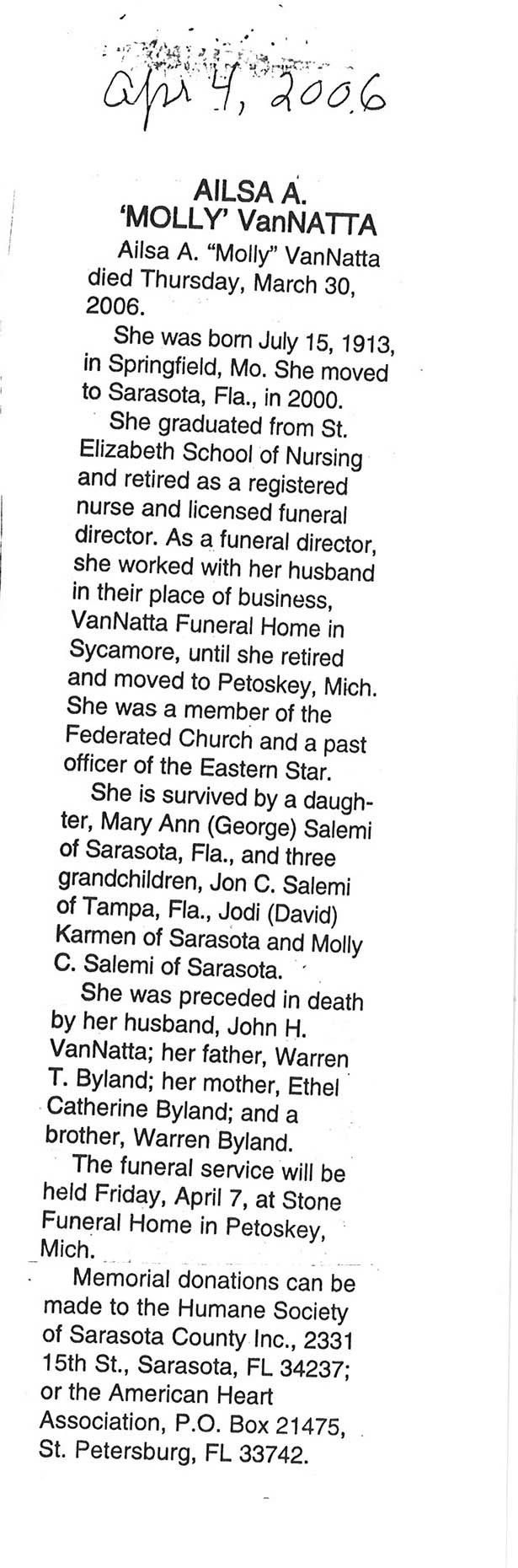 Apr 4, 2006

AILSA A.
'MOLLY' VanNATTA

Ailsa A. "Molly" VanNatta died Thursday, March 30, 2006.

She was born July 15, 1913, in Springfield, Mo. She moved to Sarasota, Fla., in 2000.

She graduated from St. Elizabeth School of Nursing and retired as a registered nurse and licensed funeral director. As a funeral director, she worked with her husband in their place of business, VanNatta Funeral Home in Sycamore, until she retired and moved to Petoskey, Mich. She was a member of the Federated Church and a past officer of the Eastern Star.

She is survived by a daughter, Mary Ann (George) Salemi of Sarasota, Fla., and three grandchildren, Jon C. Salemi of Tampa, Fla., Jodi (David) Karmen of Sarasota and Molly C. Salemi of Sarasota.

She was preceded in death by her husband, John H. VanNatta; her father, Warren T. Byland; her mother, Ethel Catherine Byland; and a brother, Warren Byland.

The funeral service will be held Friday, April 7, at Stone Funeral Home in Petoskey, Mich.

Memorial donations can be made to the Humane Society of Sarasota County Inc., 2331 15th St., Sarasota, FL 34237; or the American Heart Association, P.O. Box 21475, St. Petersburg, FL 33742.